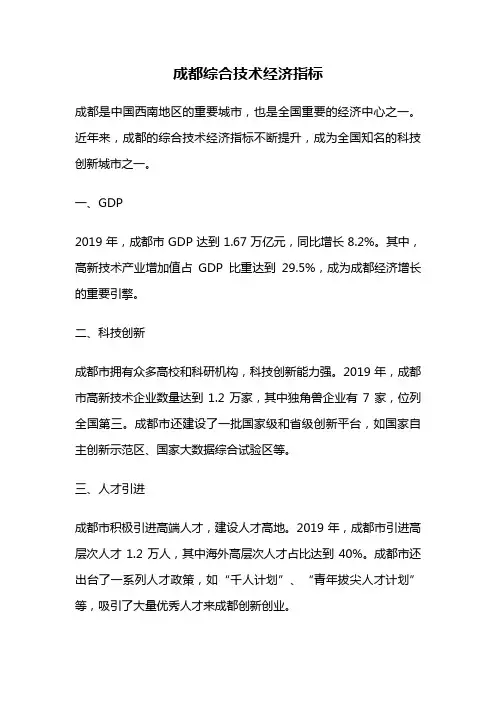 成都综合技术经济指标

成都是中国西南地区的重要城市，也是全国重要的经济中心之一。近年来，成都的综合技术经济指标不断提升，成为全国知名的科技创新城市之一。

一、GDP

2019 年，成都市 GDP 达到 1.67 万亿元，同比增长 8.2%。其中，高新技术产业增加值占 GDP 比重达到 29.5%，成为成都经济增长的重要引擎。

二、科技创新

成都市拥有众多高校和科研机构，科技创新能力强。2019 年，成都市高新技术企业数量达到 1.2 万家，其中独角兽企业有 7 家，位列全国第三。成都市还建设了一批国家级和省级创新平台，如国家自主创新示范区、国家大数据综合试验区等。

三、人才引进

成都市积极引进高端人才，建设人才高地。2019 年，成都市引进高层次人才 1.2 万人，其中海外高层次人才占比达到 40%。成都市还出台了一系列人才政策，如“千人计划”、“青年拔尖人才计划”等，吸引了大量优秀人才来成都创新创业。